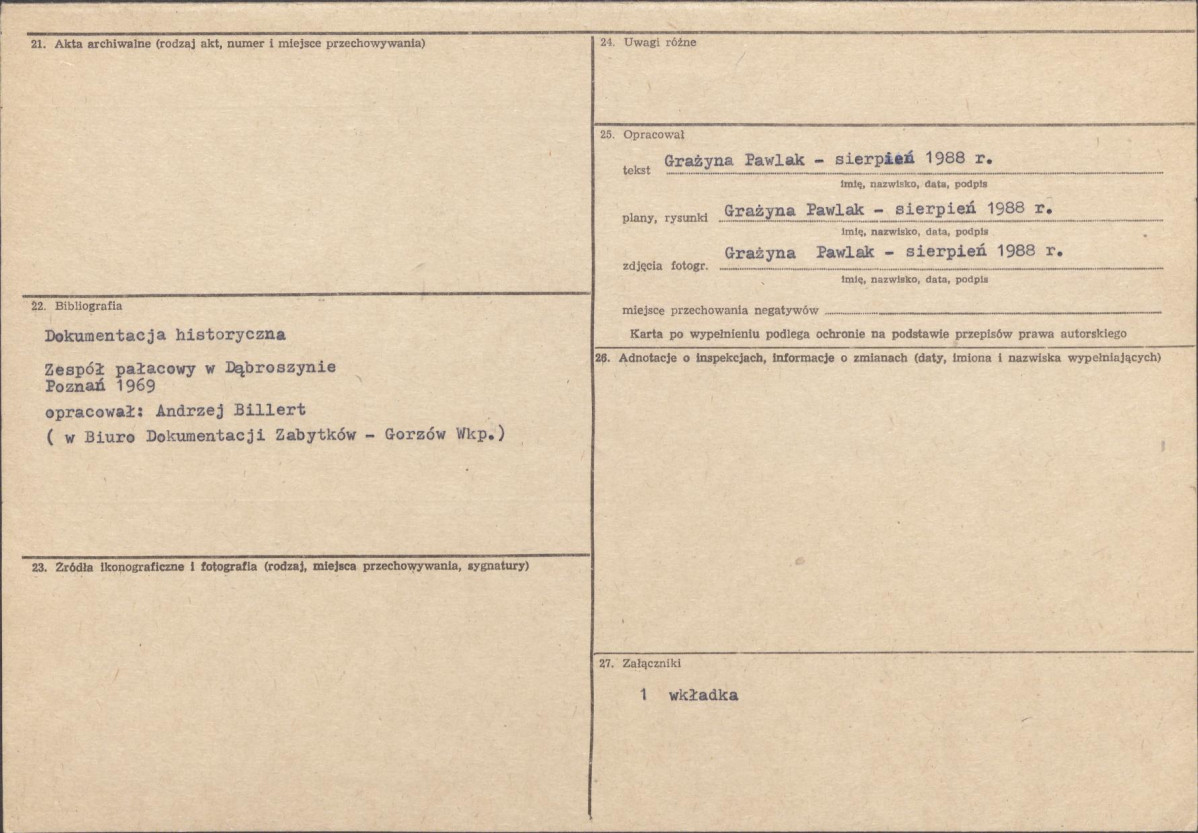 21. Akta archiwalne (rodzaj akt, numer i miejsce przechowywania)

22. Bibliografia

Dokumentacja historyczna

Zespół pałacowy w Dąbroszynie
Poznań 1969
opracował: Andrzej Billert
( w Biuro Dokumentacji Zabytków - Gorzów Wkp.)

23. Źródła ikonograficzne i fotografia (rodzaj, miejsca przechowywania, sygnatury)

24. Uwagi różne

25. Opracował

tekst Grażyna Pawlak - sierpień 1988 r.
imię, nazwisko, data, podpis

plany, rysunki Grażyna Pawlak - sierpień 1988 r.
imię, nazwisko, data, podpis

zdjęcia fotogr. Grażyna Pawlak - sierpień 1988 r.
imię, nazwisko, data, podpis

miejsce przechowania negatywów

Karta po wypełnieniu podlega ochronie na podstawie przepisów prawa autorskiego

26. Adnotacje o inspekcjach, informacje o zmianach (daty, imiona i nazwiska wypełniających)

27. Załączniki

1 wkładka